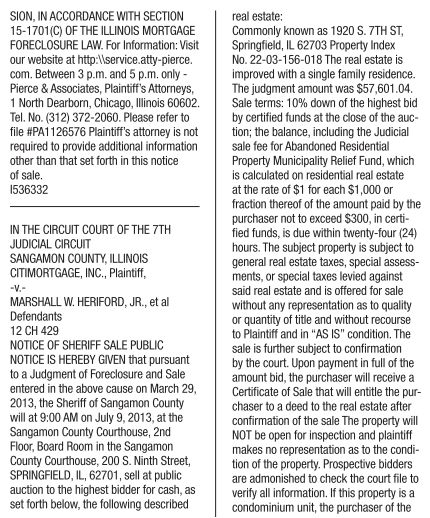 SION, IN ACCORDANCE WITH SECTION 15-1701(C) OF THE ILLINOIS MORTGAGE FORECLOSURE LAW. For Information: Visit our website at http:\\service.atty-pierce.com. Between 3 p.m. and 5 p.m. only - Pierce & Associates, Plaintiff's Attorneys, 1 North Dearborn, Chicago, Illinois 60602. Tel. No. (312) 372-2060. Please refer to file #PA1126576 Plaintiff's attorney is not required to provide additional information other than that set forth in this notice of sale.
I536332

IN THE CIRCUIT COURT OF THE 7TH JUDICIAL CIRCUIT
SANGAMON COUNTY, ILLINOIS
CITIMORTGAGE, INC., Plaintiff,
-v.-
MARSHALL W. HERIFORD, JR., et al
Defendants
12 CH 429
NOTICE OF SHERIFF SALE PUBLIC NOTICE IS HEREBY GIVEN that pursuant to a Judgment of Foreclosure and Sale entered in the above cause on March 29, 2013, the Sheriff of Sangamon County will at 9:00 AM on July 9, 2013, at the Sangamon County Courthouse, 2nd Floor, Board Room in the Sangamon County Courthouse, 200 S. Ninth Street, SPRINGFIELD, IL, 62701, sell at public auction to the highest bidder for cash, as set forth below, the following described real estate:
Commonly known as 1920 S. 7TH ST, Springfield, IL 62703 Property Index No. 22-03-156-018 The real estate is improved with a single family residence. The judgment amount was $57,601.04. Sale terms: 10% down of the highest bid by certified funds at the close of the auction; the balance, including the Judicial sale fee for Abandoned Residential Property Municipality Relief Fund, which is calculated on residential real estate at the rate of $1 for each $1,000 or fraction thereof of the amount paid by the purchaser not to exceed $300, in certified funds, is due within twenty-four (24) hours. The subject property is subject to general real estate taxes, special assessments, or special taxes levied against said real estate and is offered for sale without any representation as to quality or quantity of title and without recourse to Plaintiff and in "AS IS" condition. The sale is further subject to confirmation by the court. Upon payment in full of the amount bid, the purchaser will receive a Certificate of Sale that will entitle the purchaser to a deed to the real estate after confirmation of the sale The property will NOT be open for inspection and plaintiff makes no representation as to the condition of the property. Prospective bidders are admonished to check the court file to verify all information. If this property is a condominium unit, the purchaser of the